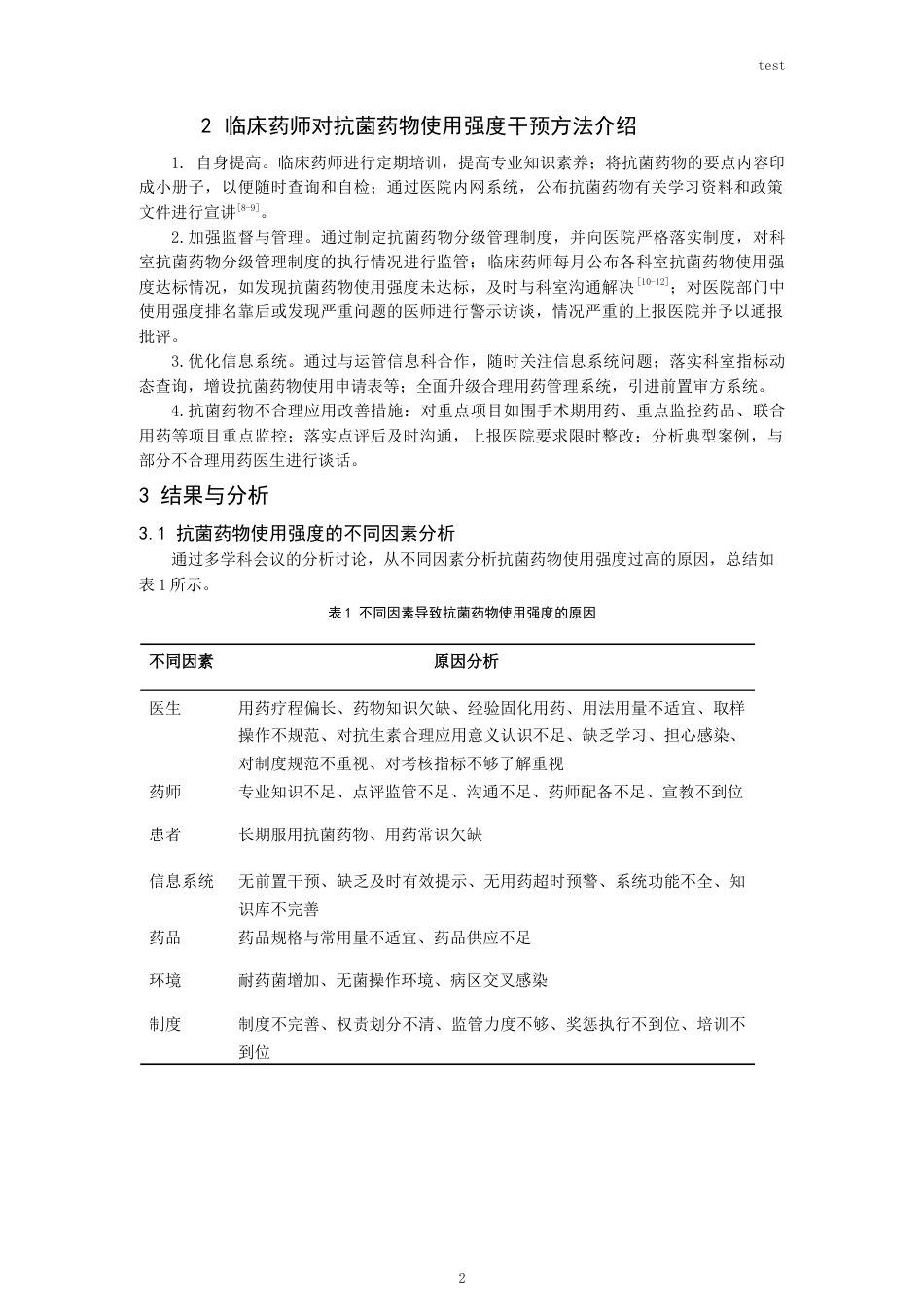 test

2 临床药师对抗菌药物使用强度干预方法介绍

1.自身提高。临床药师进行定期培训，提高专业知识素养；将抗菌药物的要点内容印成小册子，以便随时查询和自检；通过医院内网系统，公布抗菌药物有关学习资料和政策文件进行宣讲$^{[8-9]}$。

2.加强监督与管理。通过制定抗菌药物分级管理制度，并向医院严格落实制度，对科室抗菌药物分级管理制度的执行情况进行监管；临床药师每月公布各科室抗菌药物使用强度达标情况，如发现抗菌药物使用强度未达标，及时与科室沟通解决$^{[10-12]}$；对医院部门中使用强度排名靠后或发现严重问题的医师进行警示访谈，情况严重的上报医院并予以通报批评。

3.优化信息系统。通过与运管信息科合作，随时关注信息系统问题；落实科室指标动态查询，增设抗菌药物使用申请表等；全面升级合理用药管理系统，引进前置审方系统。

4.抗菌药物不合理应用改善措施：对重点项目如围手术期用药、重点监控药品、联合用药等项目重点监控；落实点评后及时沟通，上报医院要求限时整改；分析典型案例，与部分不合理用药医生进行谈话。

3 结果与分析

3.1 抗菌药物使用强度的不同因素分析

通过多学科会议的分析讨论，从不同因素分析抗菌药物使用强度过高的原因，总结如表1所示。

表1 不同因素导致抗菌药物使用强度的原因

| 不同因素 | 原因分析 |
|---|---|
| 医生 | 用药疗程偏长、药物知识欠缺、经验固化用药、用法用量不适宜、取样操作不规范、对抗生素合理应用意义认识不足、缺乏学习、担心感染、对制度规范不重视、对考核指标不够了解重视 |
| 药师 | 专业知识不足、点评监管不足、沟通不足、药师配备不足、宣教不到位 |
| 患者 | 长期服用抗菌药物、用药常识欠缺 |
| 信息系统 | 无前置干预、缺乏及时有效提示、无用药超时预警、系统功能不全、知识库不完善 |
| 药品 | 药品规格与常用量不适宜、药品供应不足 |
| 环境 | 耐药菌增加、无菌操作环境、病区交叉感染 |
| 制度 | 制度不完善、权责划分不清、监管力度不够、奖惩执行不到位、培训不到位 |

2